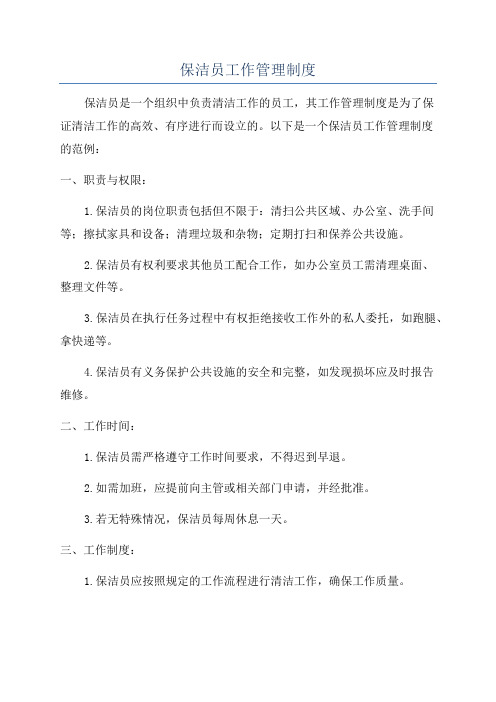 保洁员工作管理制度

保洁员是一个组织中负责清洁工作的员工，其工作管理制度是为了保证清洁工作的高效、有序进行而设立的。以下是一个保洁员工作管理制度的范例：

一、职责与权限：

1.保洁员的岗位职责包括但不限于：清扫公共区域、办公室、洗手间等；擦拭家具和设备；清理垃圾和杂物；定期打扫和保养公共设施。

2.保洁员有权利要求其他员工配合工作，如办公室员工需清理桌面、整理文件等。

3.保洁员在执行任务过程中有权拒绝接收工作外的私人委托，如跑腿、拿快递等。

4.保洁员有义务保护公共设施的安全和完整，如发现损坏应及时报告维修。

二、工作时间：

1.保洁员需严格遵守工作时间要求，不得迟到早退。

2.如需加班，应提前向主管或相关部门申请，并经批准。

3.若无特殊情况，保洁员每周休息一天。

三、工作制度：

1.保洁员应按照规定的工作流程进行清洁工作，确保工作质量。